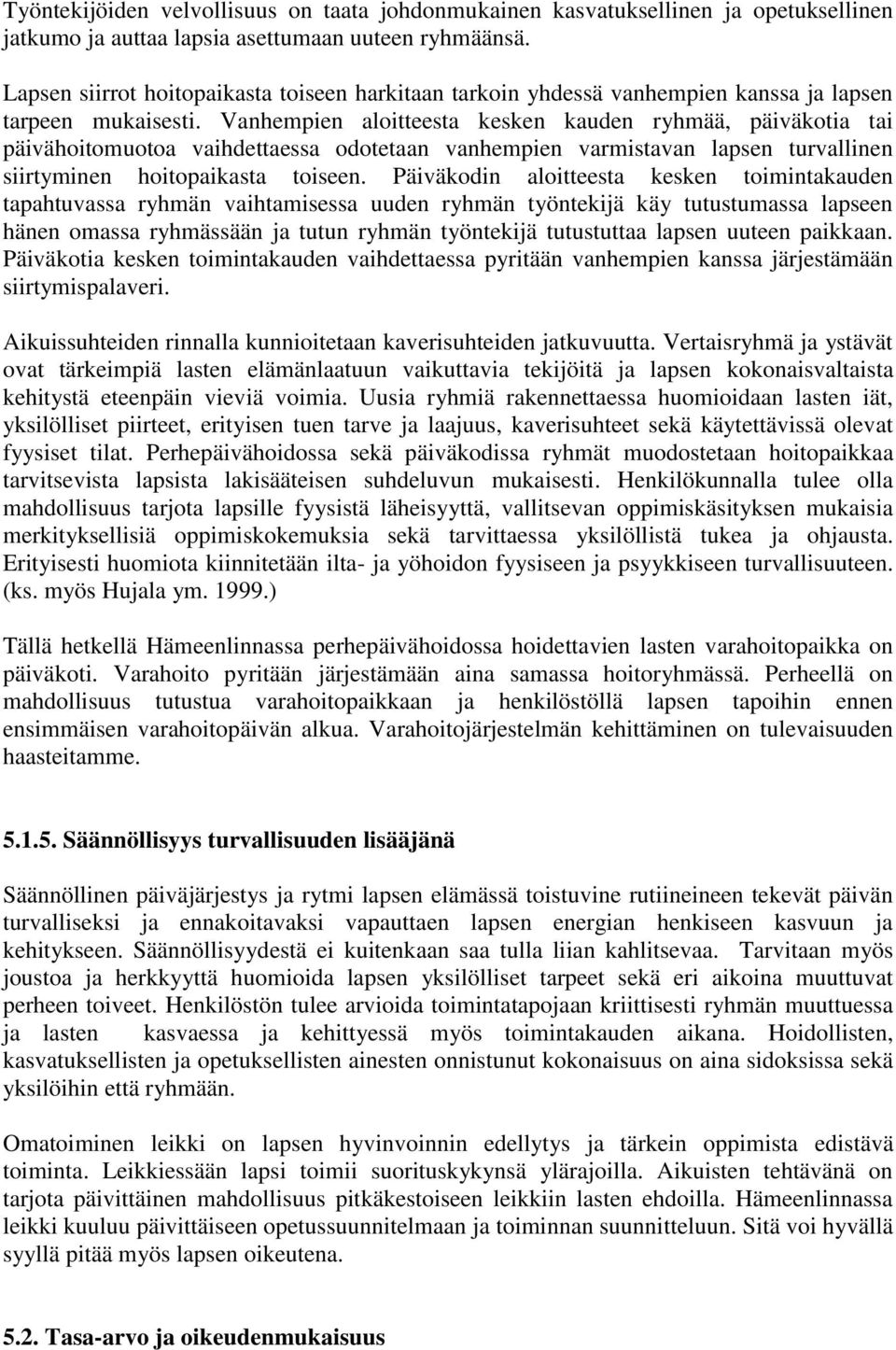 Työntekijöiden velvollisuus on taata johdonmukainen kasvatuksellinen ja opetuksellinen jatkumo ja auttaa lapsia asettumaan uuteen ryhmäänsä.

Lapsen siirrot hoitopaikasta toiseen harkitaan tarkoin yhdessä vanhempien kanssa ja lapsen tarpeen mukaisesti. Vanhempien aloitteesta kesken kauden ryhmää, päiväkotia tai päivähoitomuotoa vaihdettaessa odotetaan vanhempien varmistavan lapsen turvallinen siirtyminen hoitopaikasta toiseen. Päiväkodin aloitteesta kesken toimintakauden tapahtuvassa ryhmän vaihtamisessa uuden ryhmän työntekijä käy tutustumassa lapseen hänen omassa ryhmässään ja tutun ryhmän työntekijä tutustuttaa lapsen uuteen paikkaan. Päiväkotia kesken toimintakauden vaihdettaessa pyritään vanhempien kanssa järjestämään siirtymispalaveri.

Aikuissuhteiden rinnalla kunnioitetaan kaverisuhteiden jatkuvuutta. Vertaisryhmä ja ystävät ovat tärkeimpiä lasten elämänlaatuun vaikuttavia tekijöitä ja lapsen kokonaisvaltaista kehitystä eteenpäin vieviä voimia. Uusia ryhmiä rakennettaessa huomioidaan lasten iät, yksilölliset piirteet, erityisen tuen tarve ja laajuus, kaverisuhteet sekä käytettävissä olevat fyysiset tilat. Perhepäivähoidossa sekä päiväkodissa ryhmät muodostetaan hoitopaikkaa tarvitsevista lapsista lakisääteisen suhdeluvun mukaisesti. Henkilökunnalla tulee olla mahdollisuus tarjota lapsille fyysistä läheisyyttä, vallitsevan oppimiskäsityksen mukaisia merkityksellisiä oppimiskokemuksia sekä tarvittaessa yksilöllistä tukea ja ohjausta. Erityisesti huomiota kiinnitetään ilta- ja yöhoidon fyysiseen ja psyykkiseen turvallisuuteen. (ks. myös Hujala ym. 1999.)

Tällä hetkellä Hämeenlinnassa perhepäivähoidossa hoidettavien lasten varahoitopaikka on päiväkoti. Varahoito pyritään järjestämään aina samassa hoitoryhmässä. Perheellä on mahdollisuus tutustua varahoitopaikkaan ja henkilöstöllä lapsen tapoihin ennen ensimmäisen varahoitopäivän alkua. Varahoitojärjestelmän kehittäminen on tulevaisuuden haasteitamme.

5.1.5. Säännöllisyys turvallisuuden lisääjänä

Säännöllinen päiväjärjestys ja rytmi lapsen elämässä toistuvine rutiineineen tekevät päivän turvalliseksi ja ennakoitavaksi vapauttaen lapsen energian henkiseen kasvuun ja kehitykseen. Säännöllisyydestä ei kuitenkaan saa tulla liian kahlitsevaa. Tarvitaan myös joustoa ja herkkyyttä huomioida lapsen yksilölliset tarpeet sekä eri aikoina muuttuvat perheen toiveet. Henkilöstön tulee arvioida toimintatapojaan kriittisesti ryhmän muuttuessa ja lasten kasvaessa ja kehittyessä myös toimintakauden aikana. Hoidollisten, kasvatuksellisten ja opetuksellisten ainesten onnistunut kokonaisuus on aina sidoksissa sekä yksilöihin että ryhmään.

Omatoiminen leikki on lapsen hyvinvoinnin edellytys ja tärkein oppimista edistävä toiminta. Leikkiessään lapsi toimii suorituskykynsä ylärajoilla. Aikuisten tehtävänä on tarjota päivittäinen mahdollisuus pitkäkestoiseen leikkiin lasten ehdoilla. Hämeenlinnassa leikki kuuluu päivittäiseen opetussuunnitelmaan ja toiminnan suunnitteluun. Sitä voi hyvällä syyllä pitää myös lapsen oikeutena.

5.2. Tasa-arvo ja oikeudenmukaisuus